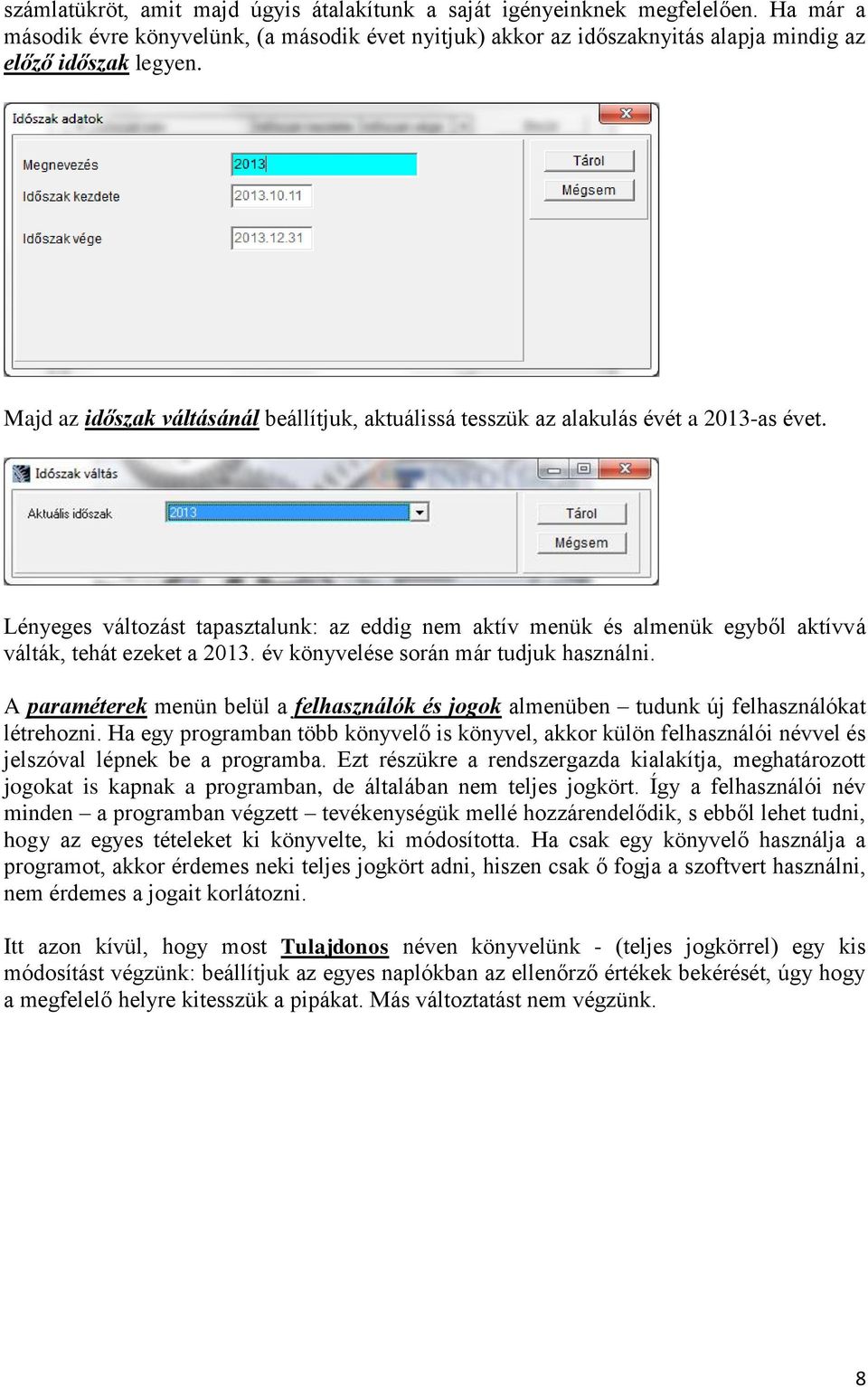 számlatükröt, amit majd úgyis átalakítunk a saját igényeinknek megfelelően. Ha már a második évre könyvelünk, (a második évet nyitjuk) akkor az időszaknyitás alapja mindig az előző időszak legyen.

Időszak adatok

Megnevezés 2013

Időszak kezdete 2013.10.11

Időszak vége 2013.12.31

Tárol

Mégsem

Majd az időszak váltásánál beállítjuk, aktuálissá tesszük az alakulás évét a 2013-as évet.

Időszak váltás

Aktuális időszak 2013

Tárol

Mégsem

Lényeges változást tapasztalunk: az eddig nem aktív menük és almenük egyből aktívvá válták, tehát ezeket a 2013. év könyvelése során már tudjuk használni.

A paraméterek menün belül a felhasználók és jogok almenüben – tudunk új felhasználókat létrehozni. Ha egy programban több könyvelő is könyvel, akkor külön felhasználói névvel és jelszóval lépnek be a programba. Ezt részükre a rendszergazda kialakítja, meghatározott jogokat is kapnak a programban, de általában nem teljes jogkört. Így a felhasználói név minden – a programban végzett – tevékenységük mellé hozzárendelődik, s ebből lehet tudni, hogy az egyes tételeket ki könyvelte, ki módosította. Ha csak egy könyvelő használja a programot, akkor érdemes neki teljes jogkört adni, hiszen csak ő fogja a szoftvert használni, nem érdemes a jogait korlátozni.

Itt azon kívül, hogy most Tulajdonos néven könyvelünk - (teljes jogkörrel) egy kis módosítást végzünk: beállítjuk az egyes naplókban az ellenőrző értékek bekérését, úgy hogy a megfelelő helyre kitesszük a pipákat. Más változtatást nem végzünk.

8